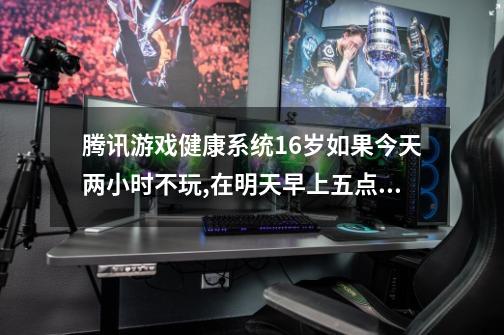 腾讯游戏健康系统16岁如果今天两小时不玩,在明天早上五点...